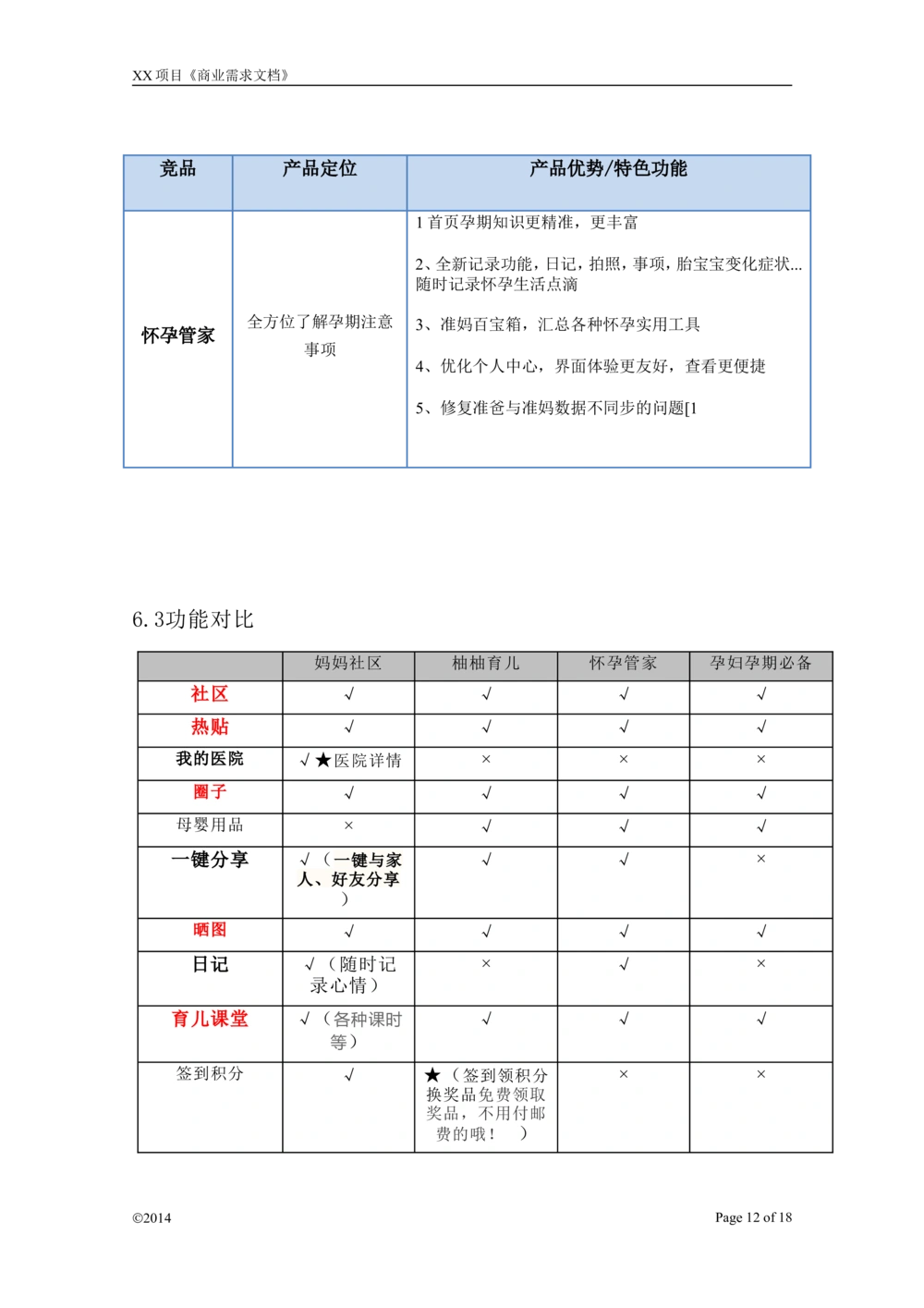 XX 项目《商业需求文档》

| 竞品 | 产品定位 | 产品优势/特色功能 |
|---|---|---|
| 怀孕管家 | 全方位了解孕期注意事项 | 1 首页孕期知识更精准，更丰富<br><br>2、全新记录功能，日记，拍照，事项，胎宝宝变化症状...随时记录怀孕生活点滴<br><br>3、准妈百宝箱，汇总各种怀孕实用工具<br><br>4、优化个人中心，界面体验更友好，查看更便捷<br><br>5、修复准爸与准妈数据不同步的问题[1 |

6.3功能对比

| | 妈妈社区 | 柚柚育儿 | 怀孕管家 | 孕妇孕期必备 |
|---|---|---|---|---|
| 社区 | √ | √ | √ | √ |
| 热贴 | √ | √ | √ | √ |
| 我的医院 | √★医院详情 | × | × | × |
| 圈子 | √ | √ | √ | √ |
| 母婴用品 | × | √ | √ | √ |
| 一键分享 | √（一键与家人、好友分享） | √ | √ | × |
| 晒图 | √ | √ | √ | √ |
| 日记 | √（随时记录心情） | × | √ | × |
| 育儿课堂 | √（各种课时等） | √ | √ | √ |
| 签到积分 | √ | ★（签到领积分换奖品免费领取奖品，不用付邮费的哦！ ） | × | × |

©2014

Page 12 of 18